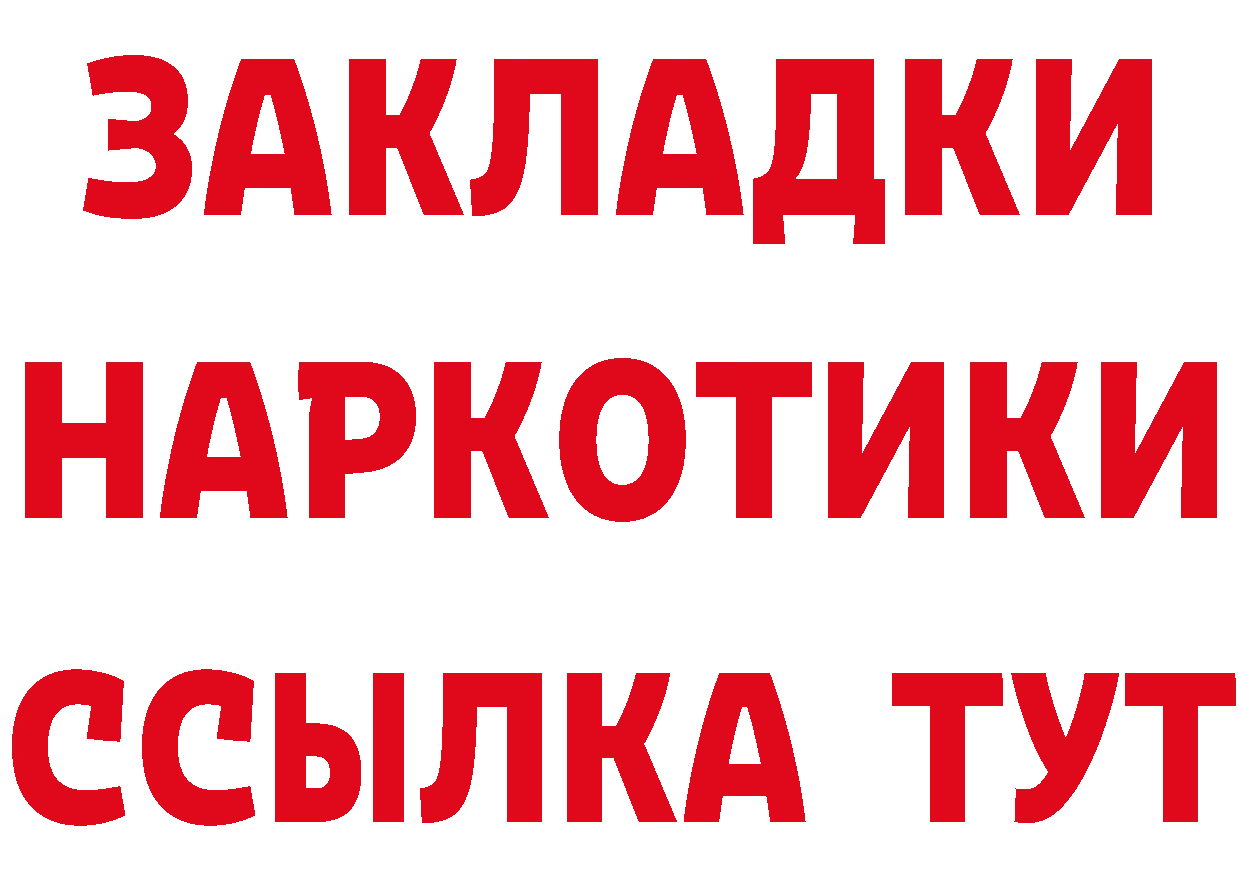 ЗАКЛАДКИ
НАРКОТИКИ
ССЫЛКА ТУТ